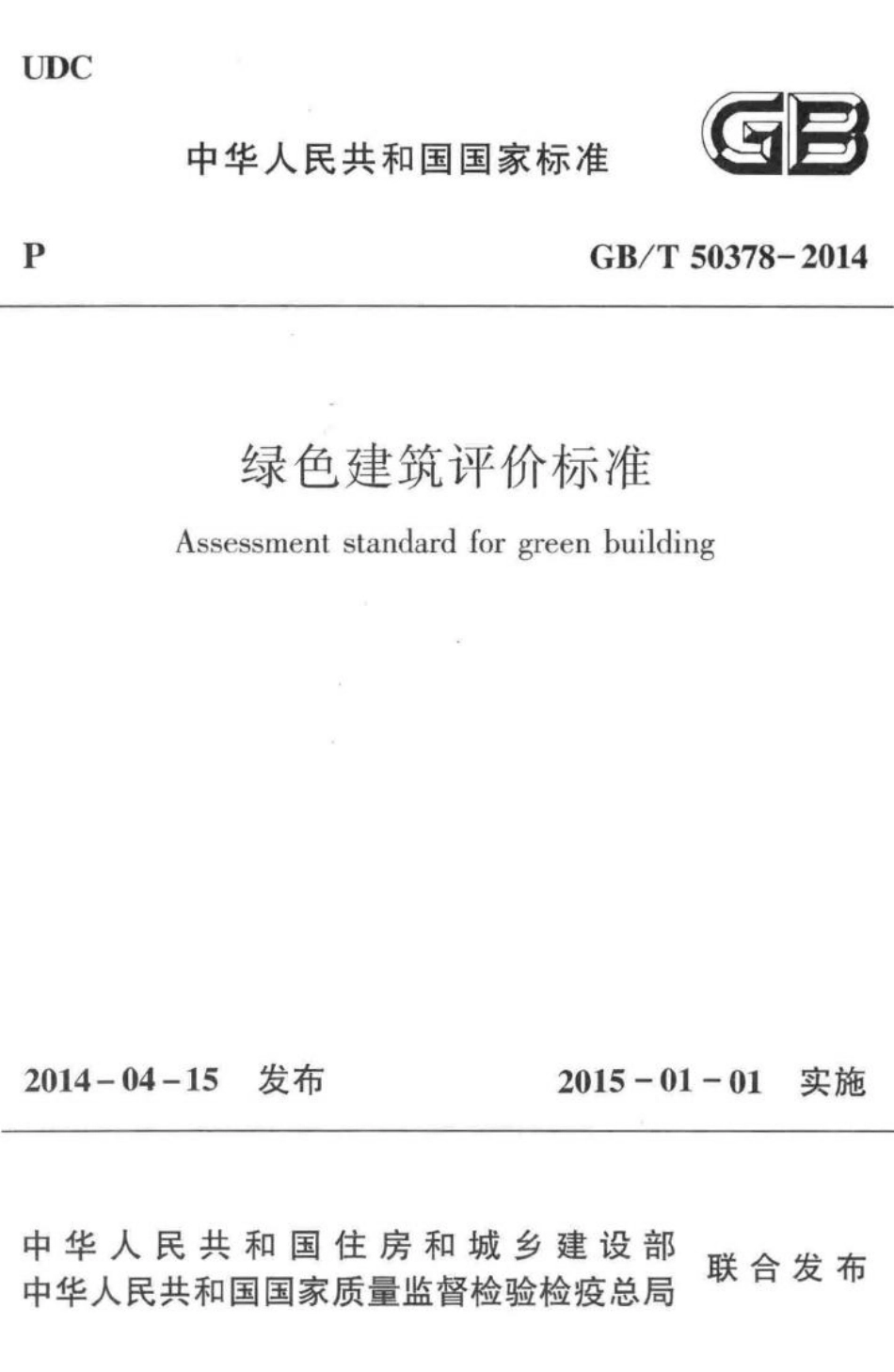 UDC

中华人民共和国国家标准

GB

P

GB/T 50378-2014

绿色建筑评价标准

Assessment standard for green building

2014-04-15 发布

2015-01-01 实施

中华人民共和国住房和城乡建设部
中华人民共和国国家质量监督检验检疫总局
联合发布